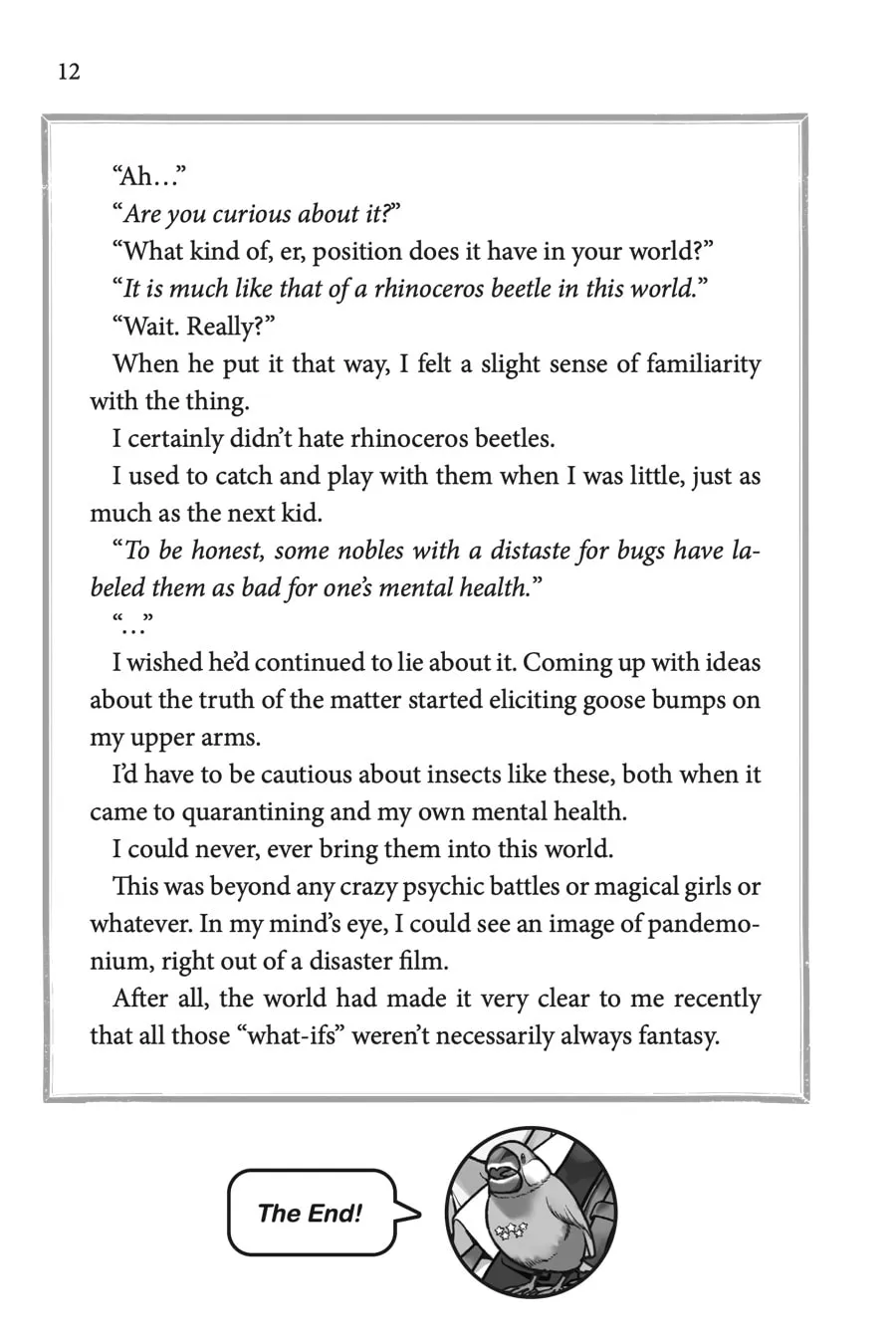 12

"Ah..."

"Are you curious about it?"

"What kind of, er, position does it have in your world?"

"It is much like that of a rhinoceros beetle in this world."

"Wait. Really?"

When he put it that way, I felt a slight sense of familiarity with the thing.

I certainly didn't hate rhinoceros beetles.

I used to catch and play with them when I was little, just as much as the next kid.

"To be honest, some nobles with a distaste for bugs have labeled them as bad for one's mental health."

"..."

I wished he'd continued to lie about it. Coming up with ideas about the truth of the matter started eliciting goose bumps on my upper arms.

I'd have to be cautious about insects like these, both when it came to quarantining and my own mental health.

I could never, ever bring them into this world.

This was beyond any crazy psychic battles or magical girls or whatever. In my mind's eye, I could see an image of pandemonium, right out of a disaster film.

After all, the world had made it very clear to me recently that all those "what-ifs" weren't necessarily always fantasy.

The End!